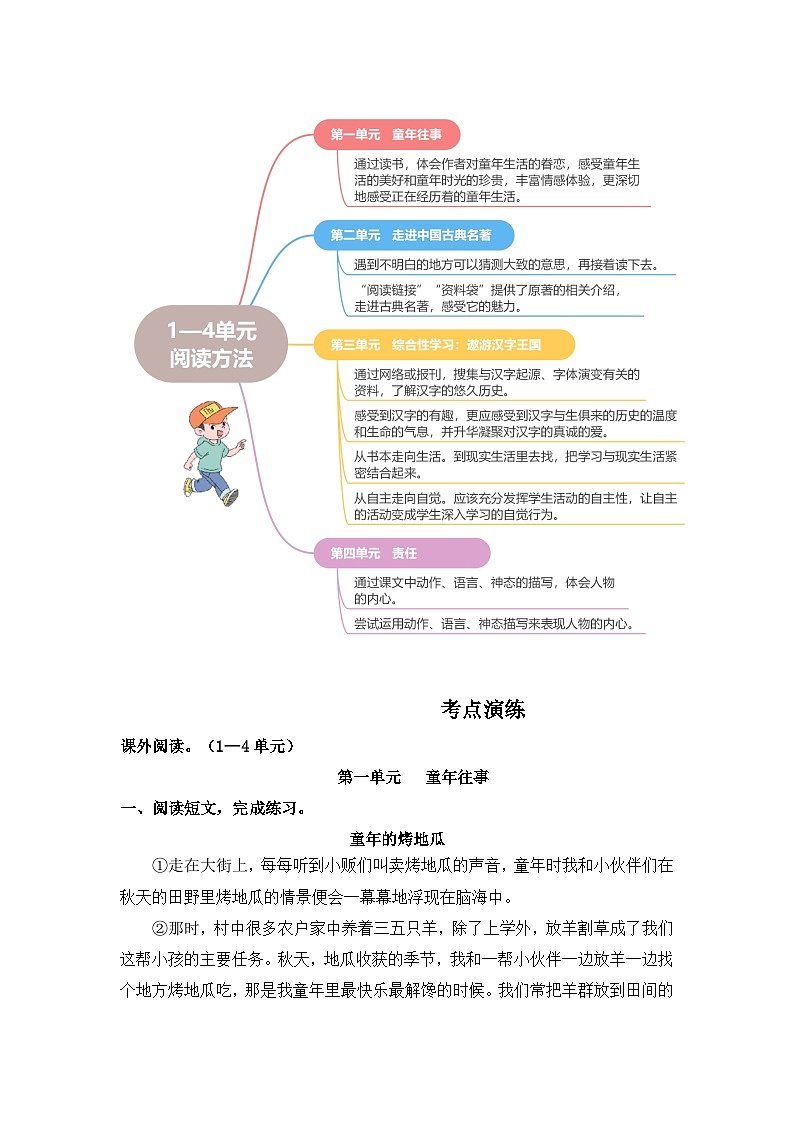 1—4单元
阅读方法

第一单元　童年往事

通过读书，体会作者对童年生活的眷恋，感受童年生活的美好和童年时光的珍贵，丰富情感体验，更深切地感受正在经历着的童年生活。

第二单元　走进中国古典名著

遇到不明白的地方可以猜测大致的意思，再接着读下去。

“阅读链接”“资料袋”提供了原著的相关介绍，走进古典名著，感受它的魅力。

第三单元　综合性学习：遨游汉字王国

通过网络或报刊，搜集与汉字起源、字体演变有关的资料，了解汉字的悠久历史。

感受到汉字的有趣，更应感受到汉字与生俱来的历史的温度和生命的气息，并升华凝聚对汉字的真诚的爱。

从书本走向生活。到现实生活里去找，把学习与现实生活紧密结合起来。

从自主走向自觉。应该充分发挥学生活动的自主性，让自主的活动变成学生深入学习的自觉行为。

第四单元　责任

通过课文中动作、语言、神态的描写，体会人物的内心。

尝试运用动作、语言、神态描写来表现人物的内心。

考点演练

课外阅读。（1—4 单元）

第一单元　童年往事

一、阅读短文，完成练习。

童年的烤地瓜

①走在大街上，每每听到小贩们叫卖烤地瓜的声音，童年时我和小伙伴们在秋天的田野里烤地瓜的情景便会一幕幕地浮现在脑海中。

②那时，村中很多农户家中养着三五只羊，除了上学外，放羊割草成了我们这帮小孩的主要任务。秋天，地瓜收获的季节，我和一帮小伙伴一边放羊一边找个地方烤地瓜吃，那是我童年里最快乐最解馋的时候。我们常把羊群放到田间的